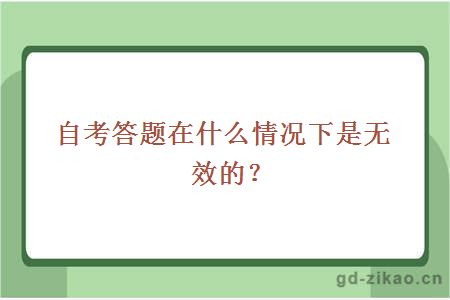 自考答题在什么情况下是无效的？

gd-zikao.cn